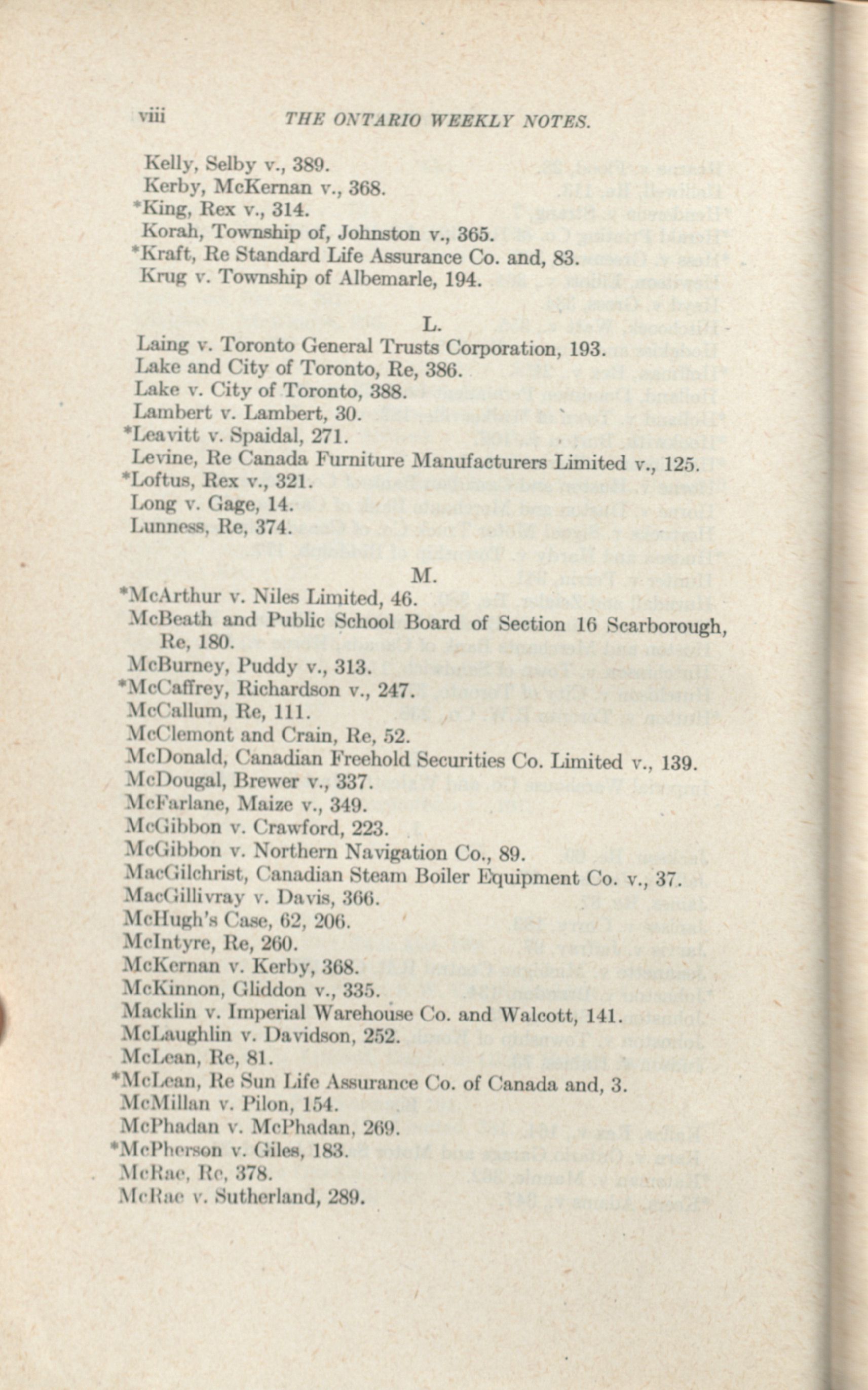 viii THE ONTARIO WEEKLY NOTES.

Kelly, Selby v., 389.
Kerby, McKernan v., 368.
*King, Rex v., 314.
Korah, Township of, Johnston v., 365.
*Kraft, Re Standard Life Assurance Co. and, 83.
Krug v. Township of Albemarle, 194.

L.

Laing v. Toronto General Trusts Corporation, 193.
Lake and City of Toronto, Re, 386.
Lake v. City of Toronto, 388.
Lambert v. Lambert, 30.
*Leavitt v. Spaidal, 271.
Levine, Re Canada Furniture Manufacturers Limited v., 125.
*Loftus, Rex v., 321.
Long v. Gage, 14.
Lunness, Re, 374.

M.

*McArthur v. Niles Limited, 46.
McBeath and Public School Board of Section 16 Scarborough, Re, 180.
McBurney, Puddy v., 313.
*McCaffrey, Richardson v., 247.
McCallum, Re, 111.
McClemont and Crain, Re, 52.
McDonald, Canadian Freehold Securities Co. Limited v., 139.
McDougal, Brewer v., 337.
McFarlane, Maize v., 349.
McGibbon v. Crawford, 223.
McGibbon v. Northern Navigation Co., 89.
MacGilchrist, Canadian Steam Boiler Equipment Co. v., 37.
MacGillivray v. Davis, 366.
McHugh's Case, 62, 206.
McIntyre, Re, 260.
McKernan v. Kerby, 368.
McKinnon, Gliddon v., 335.
Macklin v. Imperial Warehouse Co. and Walcott, 141.
McLaughlin v. Davidson, 252.
McLean, Re, 81.
*McLean, Re Sun Life Assurance Co. of Canada and, 3.
McMillan v. Pilon, 154.
McPhadan v. McPhadan, 269.
*McPherson v. Giles, 183.
McRae, Re, 378.
McRae v. Sutherland, 289.